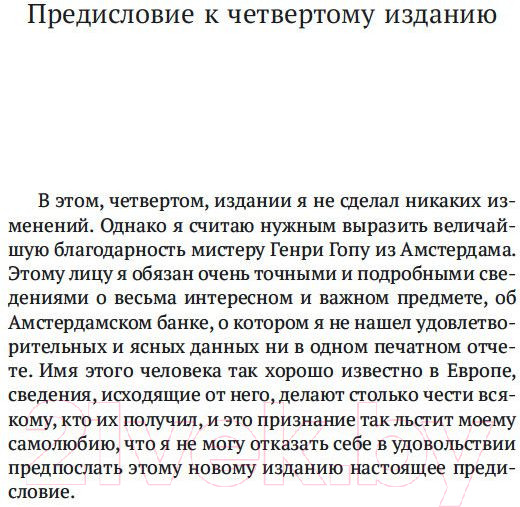 Предисловие к четвертому изданию

В этом, четвертом, издании я не сделал никаких изменений. Однако я считаю нужным выразить величайшую благодарность мистеру Генри Гопу из Амстердама. Этому лицу я обязан очень точными и подробными сведениями о весьма интересном и важном предмете, об Амстердамском банке, о котором я не нашел удовлетворительных и ясных данных ни в одном печатном отчете. Имя этого человека так хорошо известно в Европе, сведения, исходящие от него, делают столько чести всякому, кто их получил, и это признание так льстит моему самолюбию, что я не могу отказать себе в удовольствии предпослать этому новому изданию настоящее предисловие.

21vek.by